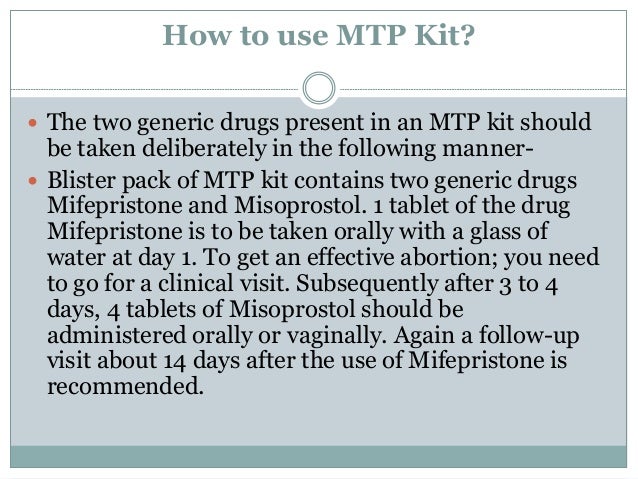 How to use MTP Kit?

- The two generic drugs present in an MTP kit should be taken deliberately in the following manner-
- Blister pack of MTP kit contains two generic drugs Mifepristone and Misoprostol. 1 tablet of the drug Mifepristone is to be taken orally with a glass of water at day 1. To get an effective abortion; you need to go for a clinical visit. Subsequently after 3 to 4 days, 4 tablets of Misoprostol should be administered orally or vaginally. Again a follow-up visit about 14 days after the use of Mifepristone is recommended.